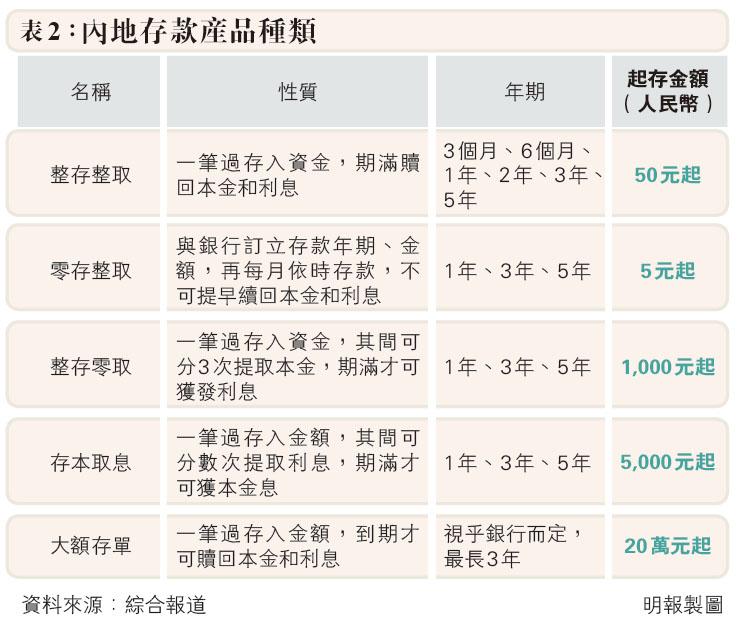 表2：內地存款產品種類

| 名稱 | 性質 | 年期 | 起存金額（人民幣） |
|---|---|---|---|
| 整存整取 | 一筆過存入資金，期滿贖回本金和利息 | 3個月、6個月、1年、2年、3年、5年 | 50元起 |
| 零存整取 | 與銀行訂立存款年期、金額，再每月依時存款，不可提早續回本金和利息 | 1年、3年、5年 | 5元起 |
| 整存零取 | 一筆過存入資金，其間可分3次提取本金，期滿才可獲發利息 | 1年、3年、5年 | 1,000元起 |
| 存本取息 | 一筆過存入金額，其間可分數次提取利息，期滿才可獲本金息 | 1年、3年、5年 | 5,000元起 |
| 大額存單 | 一筆過存入金額，到期才可贖回本金和利息 | 視乎銀行而定，最長3年 | 20萬元起 |

資料來源：綜合報道

明報製圖